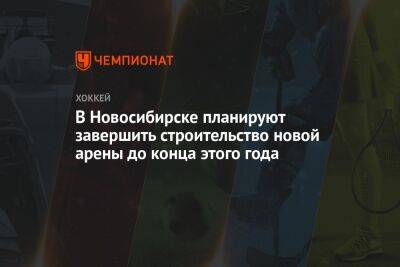 ЧЕМПИОНАТ

ХОККЕЙ

В Новосибирске планируют завершить строительство новой арены до конца этого года